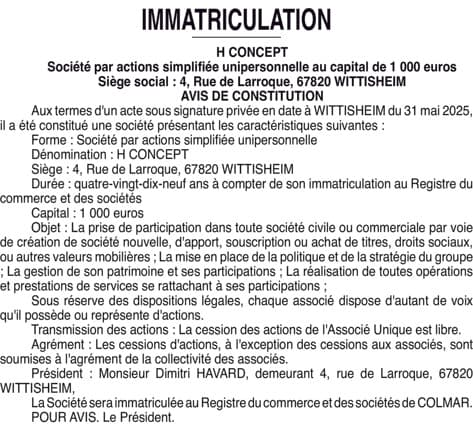 IMMATRICULATION

H CONCEPT
Société par actions simplifiée unipersonnelle au capital de 1 000 euros
Siège social : 4, Rue de Larroque, 67820 WITTISHEIM
AVIS DE CONSTITUTION

Aux termes d'un acte sous signature privée en date à WITTISHEIM du 31 mai 2025, il a été constitué une société présentant les caractéristiques suivantes :

Forme : Société par actions simplifiée unipersonnelle

Dénomination : H CONCEPT

Siège : 4, Rue de Larroque, 67820 WITTISHEIM

Durée : quatre-vingt-dix-neuf ans à compter de son immatriculation au Registre du commerce et des sociétés

Capital : 1 000 euros

Objet : La prise de participation dans toute société civile ou commerciale par voie de création de société nouvelle, d'apport, souscription ou achat de titres, droits sociaux, ou autres valeurs mobilières ; La mise en place de la politique et de la stratégie du groupe ; La gestion de son patrimoine et ses participations ; La réalisation de toutes opérations et prestations de services se rattachant à ses participations ;

Sous réserve des dispositions légales, chaque associé dispose d'autant de voix qu'il possède ou représente d'actions.

Transmission des actions : La cession des actions de l'Associé Unique est libre.

Agrément : Les cessions d'actions, à l'exception des cessions aux associés, sont soumises à l'agrément de la collectivité des associés.

Président : Monsieur Dimitri HAVARD, demeurant 4, rue de Larroque, 67820 WITTISHEIM,

La Société sera immatriculée au Registre du commerce et des sociétés de COLMAR.

POUR AVIS. Le Président.